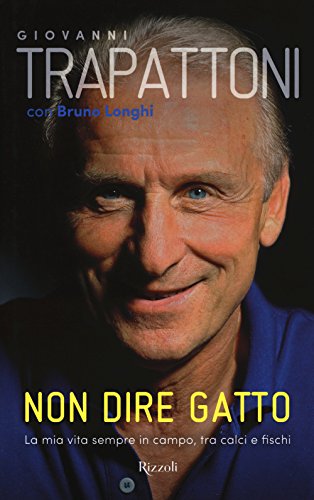 GIOVANNI
TRAPATTONI
con Bruno Longhi

NON DIRE GATTO
La mia vita sempre in campo, tra calci e fischi

Rizzoli